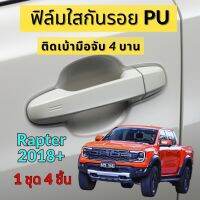 ฟิล์มใสกันรอย PU

ติดเบ้ามือจับ 4 บาน

Rapter 2018+

1 ชุด 4 ชิ้น